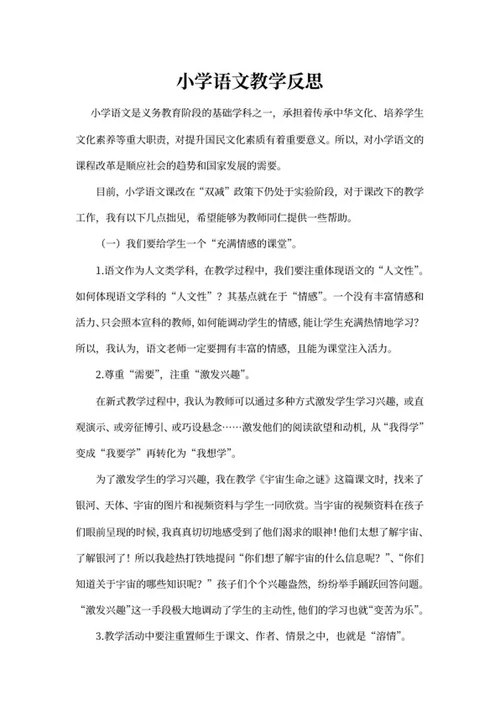 小学语文教学反思

小学语文是义务教育阶段的基础学科之一，承担着传承中华文化、培养学生文化素养等重大职责，对提升国民文化素质有着重要意义。所以，对小学语文的课程改革是顺应社会的趋势和国家发展的需要。

目前，小学语文课改在“双减”政策下仍处于实验阶段，对于课改下的教学工作，我有以下几点拙见，希望能够为教师同仁提供一些帮助。

（一）我们要给学生一个“充满情感的课堂”。

1.语文作为人文类学科，在教学过程中，我们要注重体现语文的“人文性”。如何体现语文学科的“人文性”？其基点就在于“情感”。一个没有丰富情感和活力、只会照本宣科的教师，如何能调动学生的情感，能让学生充满热情地学习？所以，我认为，语文老师一定要拥有丰富的情感，且能为课堂注入活力。

2.尊重“需要”，注重“激发兴趣”。

在新式教学过程中，我认为教师可以通过多种方式激发学生学习兴趣，或直观演示、或旁征博引、或巧设悬念……激发他们的阅读欲望和动机，从“我得学”变成“我要学”再转化为“我想学”。

为了激发学生的学习兴趣，我在教学《宇宙生命之谜》这篇课文时，找来了银河、天体、宇宙的图片和视频资料与学生一同欣赏。当宇宙的视频资料在孩子们眼前呈现的时候，我真真切切地感受到了他们渴求的眼神！他们太想了解宇宙、了解银河了！所以我趁热打铁地提问“你们想了解宇宙的什么信息呢？”、“你们知道关于宇宙的哪些知识呢？”孩子们个个兴趣盎然，纷纷举手踊跃回答问题。“激发兴趣”这一手段极大地调动了学生的主动性，他们的学习也就“变苦为乐”。

3.教学活动中要注重置师生于课文、作者、情景之中，也就是“溶情”。